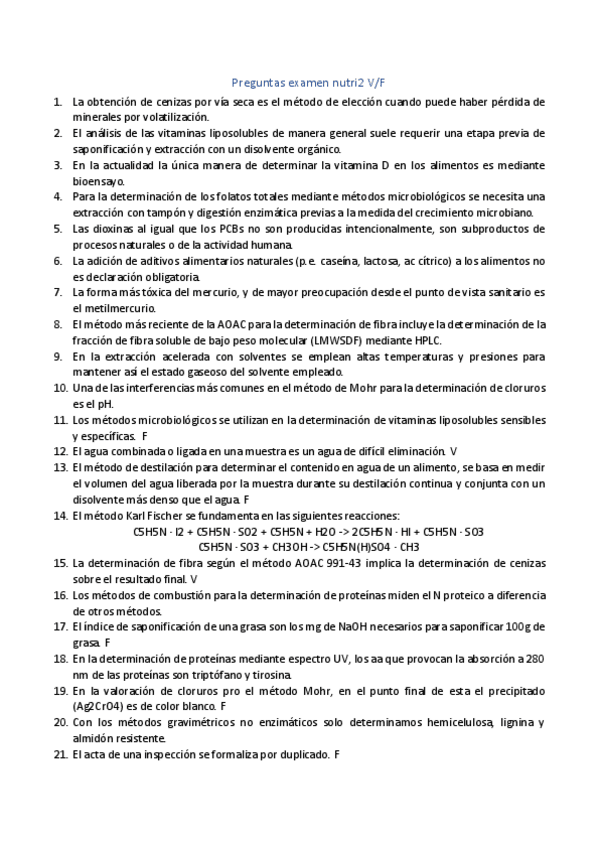 Preguntas examen nutri2 V/F

1. La obtención de cenizas por vía seca es el método de elección cuando puede haber pérdida de minerales por volatilización.
2. El análisis de las vitaminas liposolubles de manera general suele requerir una etapa previa de saponificación y extracción con un disolvente orgánico.
3. En la actualidad la única manera de determinar la vitamina D en los alimentos es mediante bioensayo.
4. Para la determinación de los folatos totales mediante métodos microbiológicos se necesita una extracción con tampón y digestión enzimática previas a la medida del crecimiento microbiano.
5. Las dioxinas al igual que los PCBs no son producidas intencionalmente, son subproductos de procesos naturales o de la actividad humana.
6. La adición de aditivos alimentarios naturales (p.e. caseína, lactosa, ac cítrico) a los alimentos no es declaración obligatoria.
7. La forma más tóxica del mercurio, y de mayor preocupación desde el punto de vista sanitario es el metilmercurio.
8. El método más reciente de la AOAC para la determinación de fibra incluye la determinación de la fracción de fibra soluble de bajo peso molecular (LMWSDF) mediante HPLC.
9. En la extracción acelerada con solventes se emplean altas temperaturas y presiones para mantener así el estado gaseoso del solvente empleado.
10. Una de las interferencias más comunes en el método de Mohr para la determinación de cloruros es el pH.
11. Los métodos microbiológicos se utilizan en la determinación de vitaminas liposolubles sensibles y específicas. F
12. El agua combinada o ligada en una muestra es un agua de difícil eliminación. V
13. El método de destilación para determinar el contenido en agua de un alimento, se basa en medir el volumen del agua liberada por la muestra durante su destilación continua y conjunta con un disolvente más denso que el agua. F
14. El método Karl Fischer se fundamenta en las siguientes reacciones:
C5H5N · I2 + C5H5N · SO2 + C5H5N + H2O -> 2C5H5N · HI + C5H5N · SO3
C5H5N · SO3 + CH3OH -> C5H5N(H)SO4 · CH3
15. La determinación de fibra según el método AOAC 991-43 implica la determinación de cenizas sobre el resultado final. V
16. Los métodos de combustión para la determinación de proteínas miden el N proteico a diferencia de otros métodos.
17. El índice de saponificación de una grasa son los mg de NaOH necesarios para saponificar 100g de grasa. F
18. En la determinación de proteínas mediante espectro UV, los aa que provocan la absorción a 280 nm de las proteínas son triptófano y tirosina.
19. En la valoración de cloruros pro el método Mohr, en el punto final de esta el precipitado (Ag2CrO4) es de color blanco. F
20. Con los métodos gravimétricos no enzimáticos solo determinamos hemicelulosa, lignina y almidón resistente.
21. El acta de una inspección se formaliza por duplicado. F